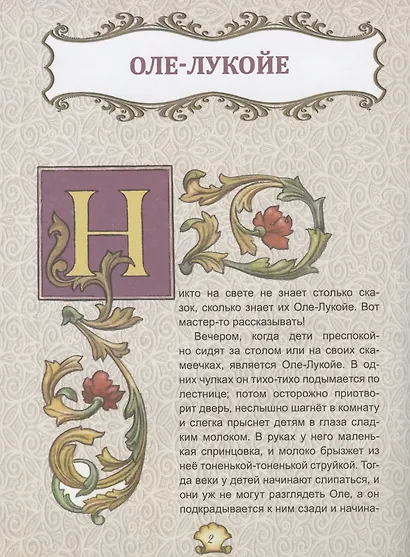 ОЛЕ-ЛУКОЙЕ

Никто на свете не знает столько сказок, сколько знает их Оле-Лукойе. Вот мастер-то рассказывать!

Вечером, когда дети преспокойно сидят за столом или на своих скамеечках, является Оле-Лукойе. В одних чулках он тихо-тихо подымается по лестнице; потом осторожно приотворит дверь, неслышно шагнёт в комнату и слегка прыснет детям в глаза сладким молоком. В руках у него маленькая спринцовка, и молоко брызжет из неё тоненькой-тоненькой струйкой. Тогда веки у детей начинают слипаться, и они уж не могут разглядеть Оле, а он подкрадывается к ним сзади и начина-

2